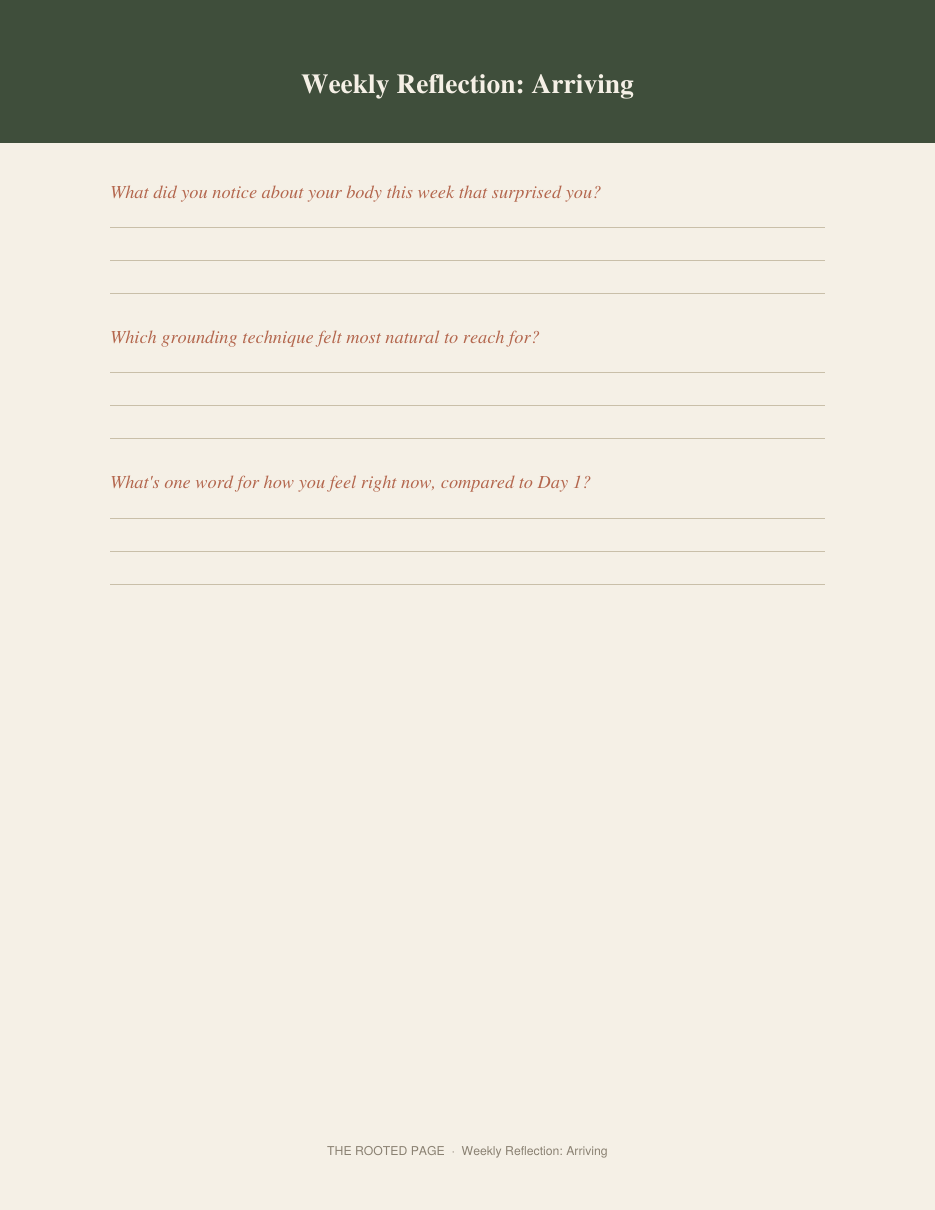 Weekly Reflection: Arriving

What did you notice about your body this week that surprised you?

Which grounding technique felt most natural to reach for?

What's one word for how you feel right now, compared to Day 1?

THE ROOTED PAGE · Weekly Reflection: Arriving